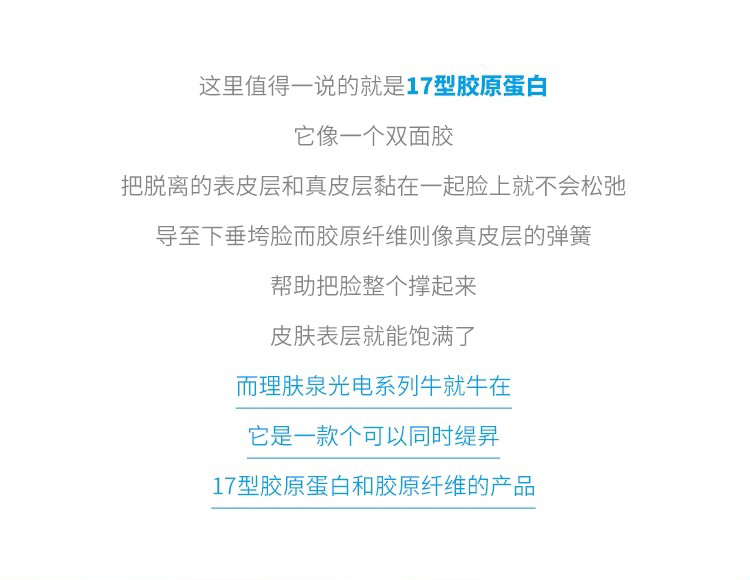 这里值得一说的就是17型胶原蛋白

它像一个双面胶

把脱离的表皮层和真皮层黏在一起脸上就不会松弛

导至下垂垮脸而胶原纤维则像真皮层的弹簧

帮助把脸整个撑起来

皮肤表层就能饱满了

而理肤泉光电系列牛就牛在

它是一款个可以同时缇昇

17型胶原蛋白和胶原纤维的产品